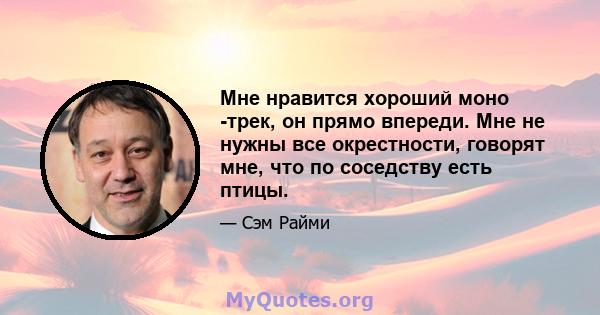 Мне нравится хороший моно -трек, он прямо впереди. Мне не нужны все окрестности, говорят мне, что по соседству есть птицы.

— Сэм Райми

MyQuotes.org